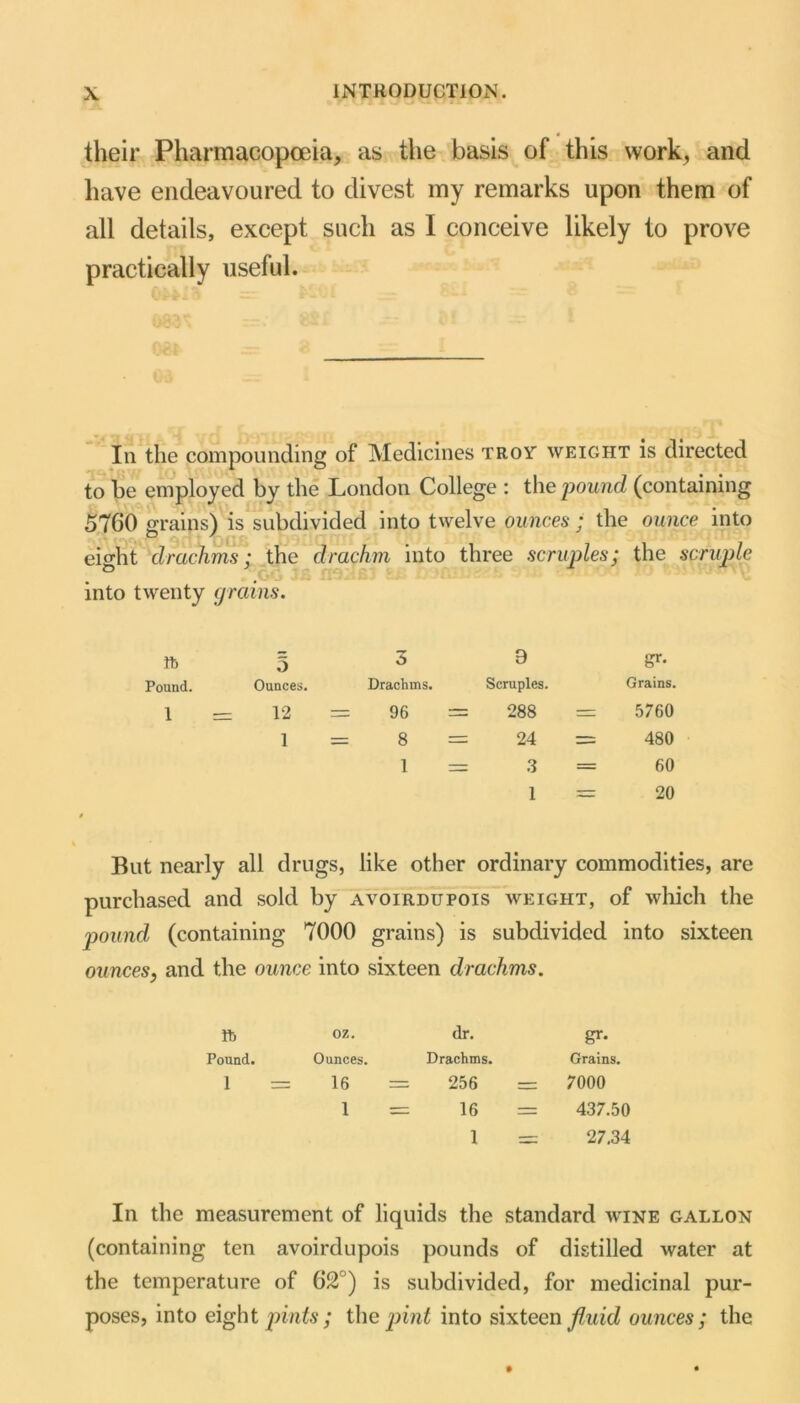 x INTRODUCTION.

their Pharmacopœia, as the basis of this work, and have endeavoured to divest my remarks upon them of all details, except such as I conceive likely to prove practically useful.

In the compounding of Medicines TROY WEIGHT is directed to be employed by the London College : the pound (containing 5760 grains) is subdivided into twelve ounces ; the ounce into eight drachms ; the drachm into three scruples ; the scruple into twenty grains.

| ℔ | | ℥ | | ʒ | | ℈ | | gr. |
|---|---|---|---|---|---|---|---|---|
| Pound. | | Ounces. | | Drachms. | | Scruples. | | Grains. |
| 1 | = | 12 | = | 96 | = | 288 | = | 5760 |
| | | 1 | = | 8 | = | 24 | = | 480 |
| | | | | 1 | = | 3 | = | 60 |
| | | | | | | 1 | = | 20 |

But nearly all drugs, like other ordinary commodities, are purchased and sold by AVOIRDUPOIS WEIGHT, of which the pound (containing 7000 grains) is subdivided into sixteen ounces, and the ounce into sixteen drachms.

| ℔ | | oz. | | dr. | | gr. |
|---|---|---|---|---|---|---|
| Pound. | | Ounces. | | Drachms. | | Grains. |
| 1 | = | 16 | = | 256 | = | 7000 |
| | | 1 | = | 16 | = | 437.50 |
| | | | | 1 | = | 27.34 |

In the measurement of liquids the standard WINE GALLON (containing ten avoirdupois pounds of distilled water at the temperature of 62°) is subdivided, for medicinal purposes, into eight pints ; the pint into sixteen fluid ounces ; the